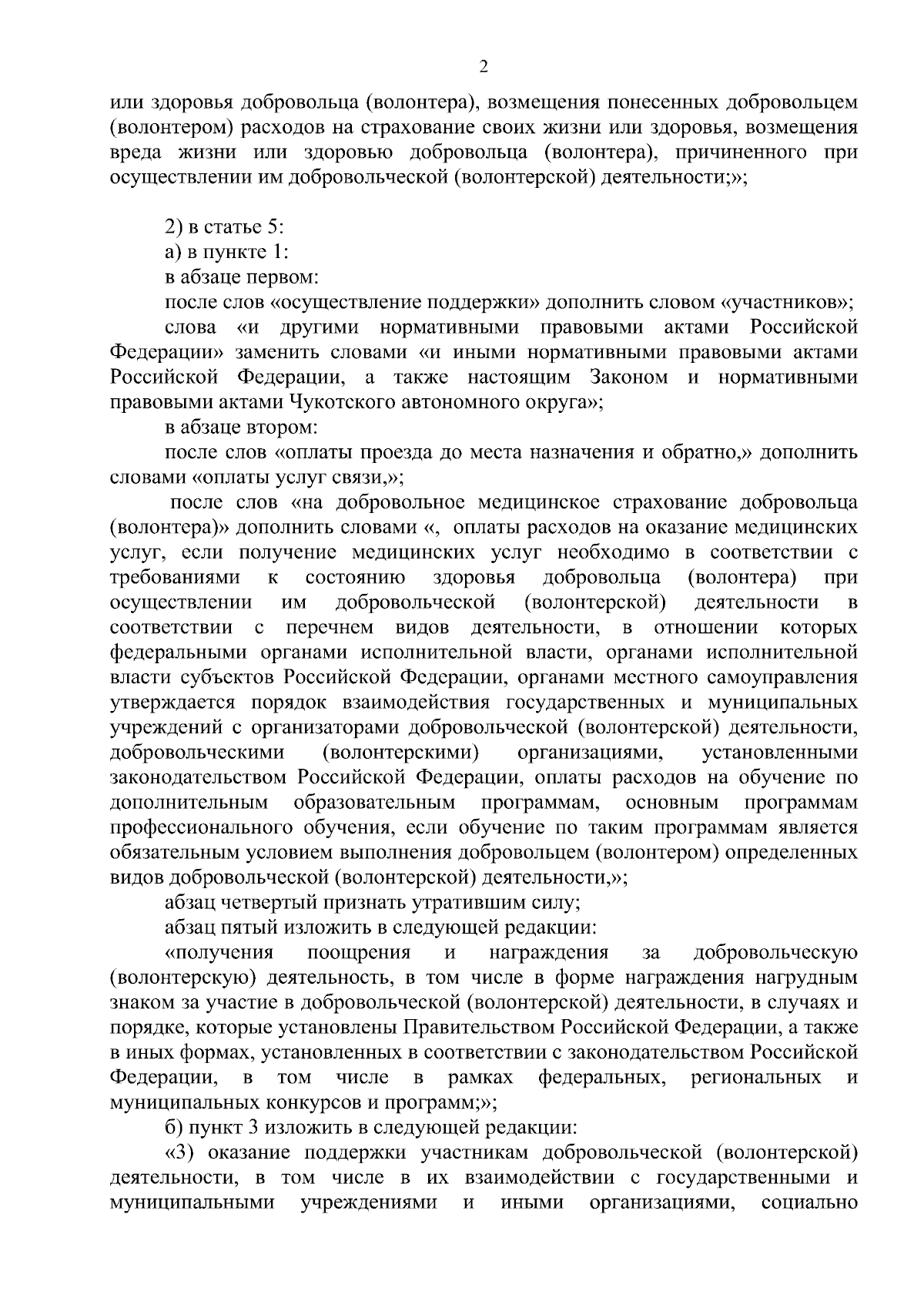 2

или здоровья добровольца (волонтера), возмещения понесенных добровольцем (волонтером) расходов на страхование своих жизни или здоровья, возмещения вреда жизни или здоровью добровольца (волонтера), причиненного при осуществлении им добровольческой (волонтерской) деятельности;»;

2) в статье 5:
а) в пункте 1:
в абзаце первом:
после слов «осуществление поддержки» дополнить словом «участников»;
слова «и другими нормативными правовыми актами Российской Федерации» заменить словами «и иными нормативными правовыми актами Российской Федерации, а также настоящим Законом и нормативными правовыми актами Чукотского автономного округа»;
в абзаце втором:
после слов «оплаты проезда до места назначения и обратно,» дополнить словами «оплаты услуг связи,»;
после слов «на добровольное медицинское страхование добровольца (волонтера)» дополнить словами «, оплаты расходов на оказание медицинских услуг, если получение медицинских услуг необходимо в соответствии с требованиями к состоянию здоровья добровольца (волонтера) при осуществлении им добровольческой (волонтерской) деятельности в соответствии с перечнем видов деятельности, в отношении которых федеральными органами исполнительной власти, органами исполнительной власти субъектов Российской Федерации, органами местного самоуправления утверждается порядок взаимодействия государственных и муниципальных учреждений с организаторами добровольческой (волонтерской) деятельности, добровольческими (волонтерскими) организациями, установленными законодательством Российской Федерации, оплаты расходов на обучение по дополнительным образовательным программам, основным программам профессионального обучения, если обучение по таким программам является обязательным условием выполнения добровольцем (волонтером) определенных видов добровольческой (волонтерской) деятельности,»;
абзац четвертый признать утратившим силу;
абзац пятый изложить в следующей редакции:
«получения поощрения и награждения за добровольческую (волонтерскую) деятельность, в том числе в форме награждения нагрудным знаком за участие в добровольческой (волонтерской) деятельности, в случаях и порядке, которые установлены Правительством Российской Федерации, а также в иных формах, установленных в соответствии с законодательством Российской Федерации, в том числе в рамках федеральных, региональных и муниципальных конкурсов и программ;»;
б) пункт 3 изложить в следующей редакции:
«3) оказание поддержки участникам добровольческой (волонтерской) деятельности, в том числе в их взаимодействии с государственными и муниципальными учреждениями и иными организациями, социально